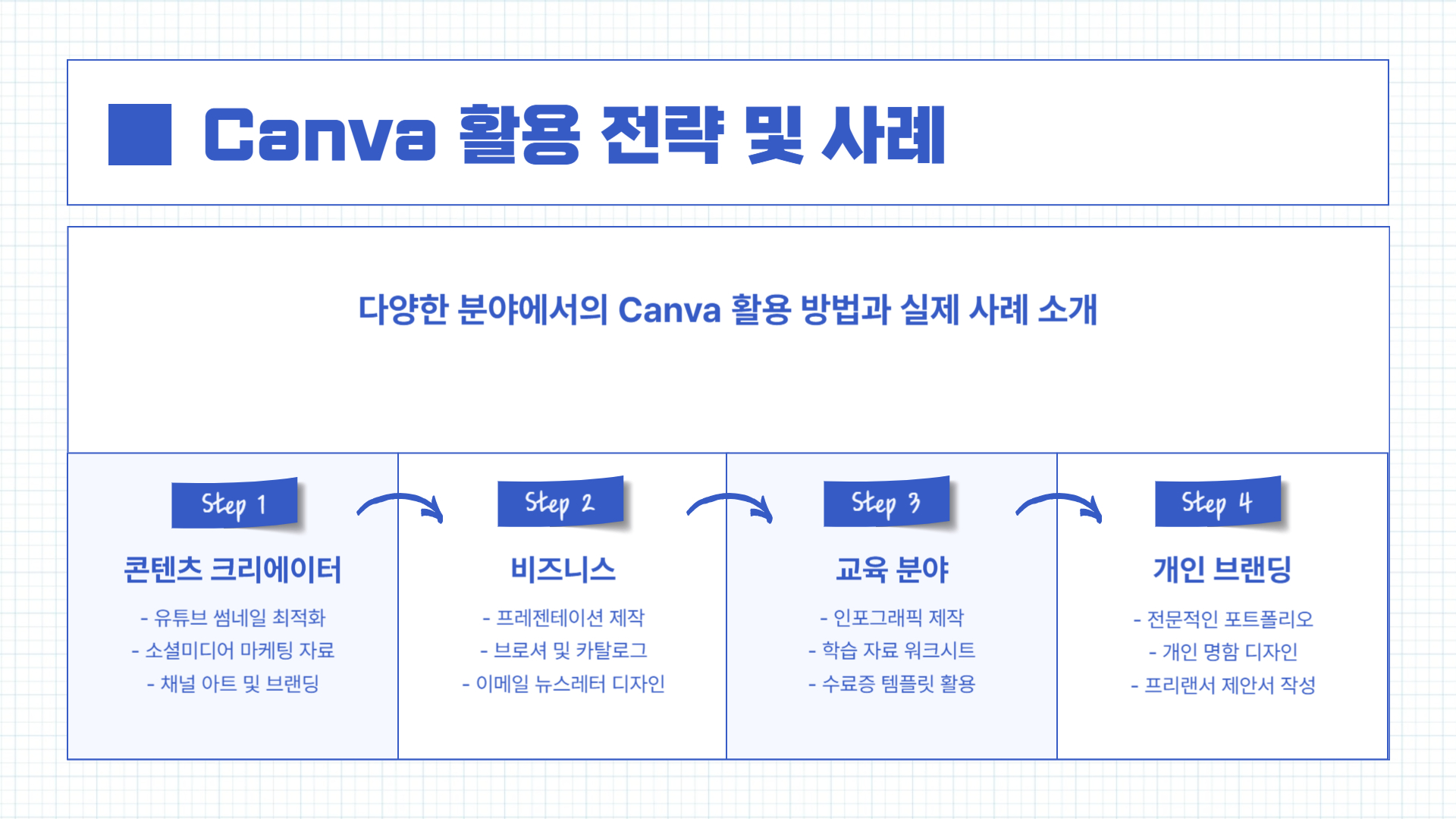 Canva 활용 전략 및 사례

다양한 분야에서의 Canva 활용 방법과 실제 사례 소개

Step 1
콘텐츠 크리에이터
- 유튜브 썸네일 최적화
- 소셜미디어 마케팅 자료
- 채널 아트 및 브랜딩

Step 2
비즈니스
- 프레젠테이션 제작
- 브로셔 및 카탈로그
- 이메일 뉴스레터 디자인

Step 3
교육 분야
- 인포그래픽 제작
- 학습 자료 워크시트
- 수료증 템플릿 활용

Step 4
개인 브랜딩
- 전문적인 포트폴리오
- 개인 명함 디자인
- 프리랜서 제안서 작성